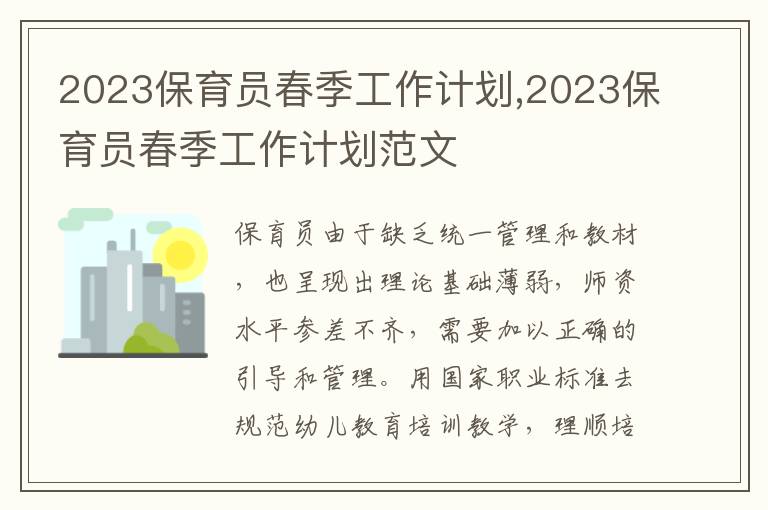 2023保育员春季工作计划,2023保育员春季工作计划范文

保育员由于缺乏统一管理和教材，也呈现出理论基础薄弱，师资水平参差不齐，需要加以正确的引导和管理。用国家职业标准去规范幼儿教育培训教学，理顺培